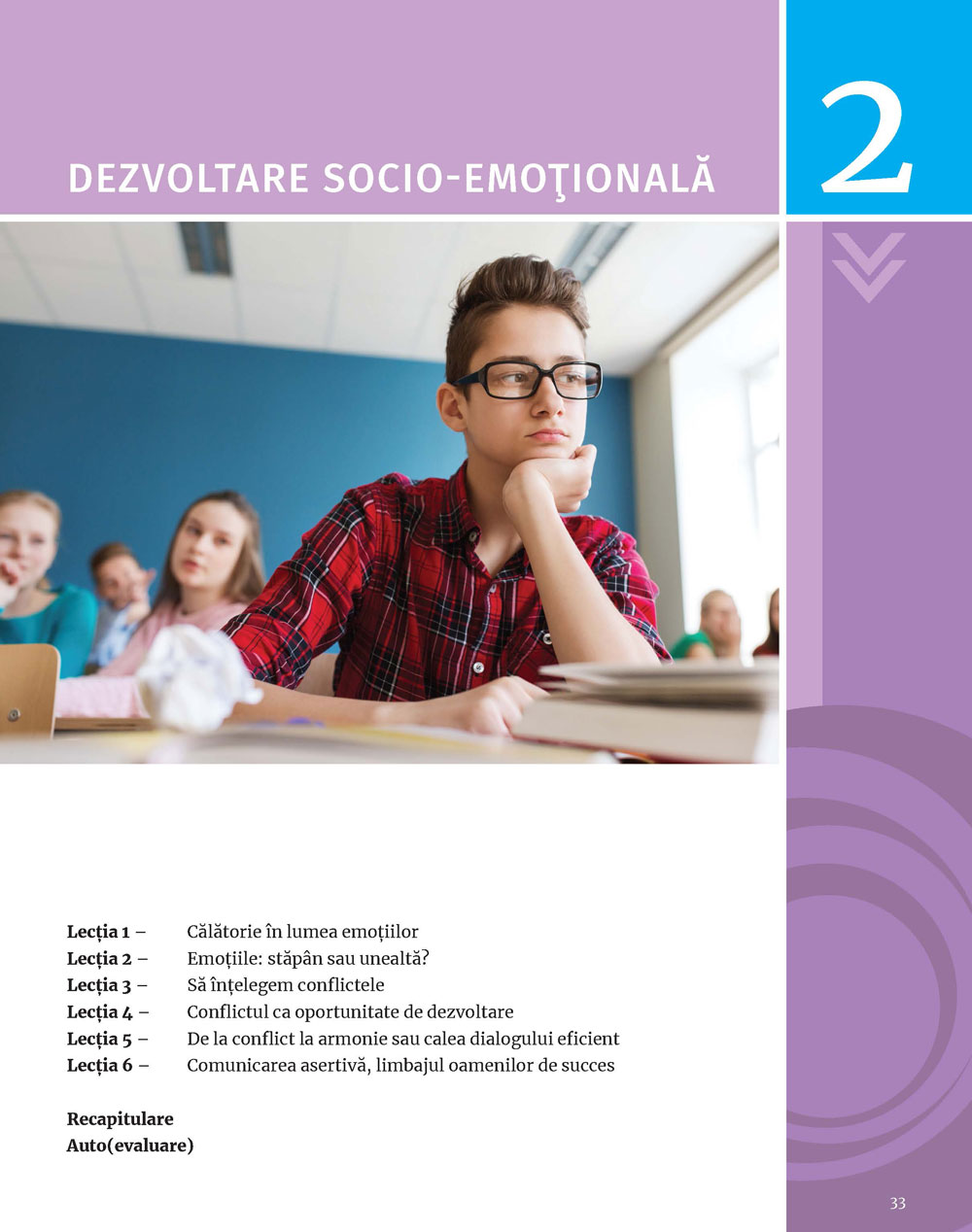 DEZVOLTARE SOCIO-EMOŢIONALĂ

2

Lecția 1 – Călătorie în lumea emoțiilor
Lecția 2 – Emoțiile: stăpân sau unealtă?
Lecția 3 – Să înțelegem conflictele
Lecția 4 – Conflictul ca oportunitate de dezvoltare
Lecția 5 – De la conflict la armonie sau calea dialogului eficient
Lecția 6 – Comunicarea asertivă, limbajul oamenilor de succes

Recapitulare
Auto(evaluare)

33